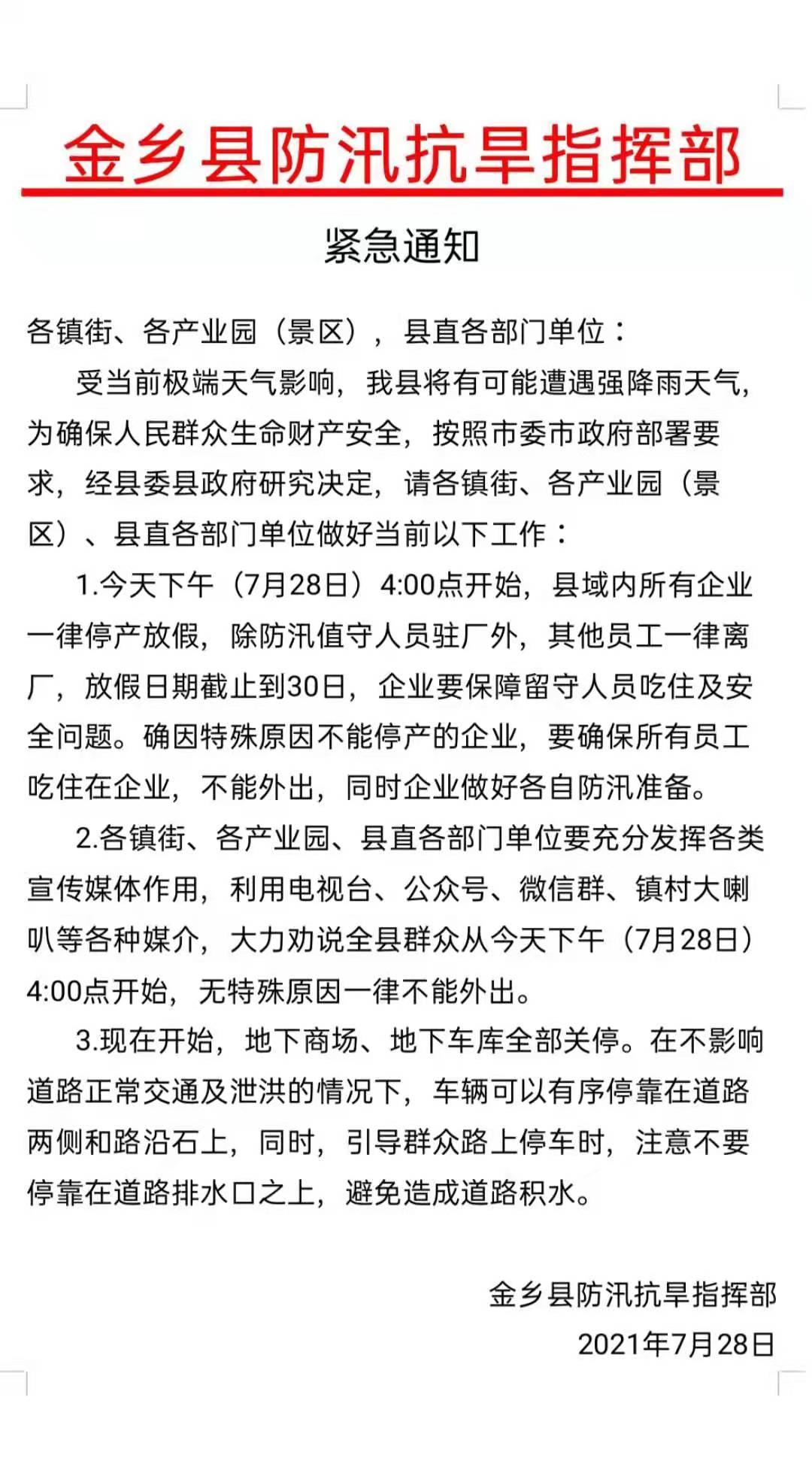 金乡县防汛抗旱指挥部

紧急通知

各镇街、各产业园（景区），县直各部门单位：

受当前极端天气影响，我县将有可能遭遇强降雨天气，为确保人民群众生命财产安全，按照市委市政府部署要求，经县委县政府研究决定，请各镇街、各产业园（景区）、县直各部门单位做好当前以下工作：

1.今天下午（7月28日）4:00点开始，县域内所有企业一律停产放假，除防汛值守人员驻厂外，其他员工一律离厂，放假日期截止到30日，企业要保障留守人员吃住及安全问题。确因特殊原因不能停产的企业，要确保所有员工吃住在企业，不能外出，同时企业做好各自防汛准备。

2.各镇街、各产业园、县直各部门单位要充分发挥各类宣传媒体作用，利用电视台、公众号、微信群、镇村大喇叭等各种媒介，大力劝说全县群众从今天下午（7月28日）4:00点开始，无特殊原因一律不能外出。

3.现在开始，地下商场、地下车库全部关停。在不影响道路正常交通及泄洪的情况下，车辆可以有序停靠在道路两侧和路沿石上，同时，引导群众路上停车时，注意不要停靠在道路排水口之上，避免造成道路积水。

金乡县防汛抗旱指挥部
2021年7月28日